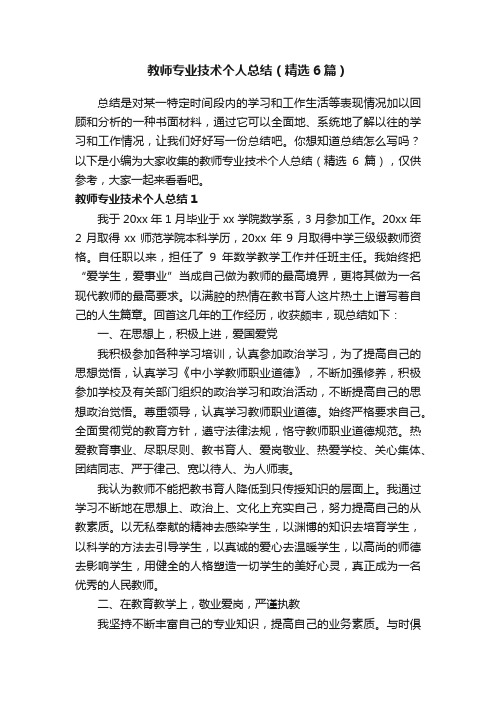 教师专业技术个人总结（精选6篇）

总结是对某一特定时间段内的学习和工作生活等表现情况加以回顾和分析的一种书面材料，通过它可以全面地、系统地了解以往的学习和工作情况，让我们好好写一份总结吧。你想知道总结怎么写吗？以下是小编为大家收集的教师专业技术个人总结（精选 6 篇），仅供参考，大家一起来看看吧。

教师专业技术个人总结1

我于 20xx 年 1 月毕业于 xx 学院数学系，3 月参加工作。20xx 年 2 月取得 xx 师范学院本科学历，20xx 年 9 月取得中学三级级教师资格。自任职以来，担任了 9 年数学教学工作并任班主任。我始终把“爱学生，爱事业”当成自己做为教师的最高境界，更将其做为一名现代教师的最高要求。以满腔的热情在教书育人这片热土上谱写着自己的人生篇章。回首这几年的工作经历，收获颇丰，现总结如下：

一、在思想上，积极上进，爱国爱党

我积极参加各种学习培训，认真参加政治学习，为了提高自己的思想觉悟，认真学习《中小学教师职业道德》，不断加强修养，积极参加学校及有关部门组织的政治学习和政治活动，不断提高自己的思想政治觉悟。尊重领导，认真学习教师职业道德。始终严格要求自己。全面贯彻党的教育方针，遵守法律法规，恪守教师职业道德规范。热爱教育事业、尽职尽则、教书育人、爱岗敬业、热爱学校、关心集体、团结同志、严于律己、宽以待人、为人师表。

我认为教师不能把教书育人降低到只传授知识的层面上。我通过学习不断地在思想上、政治上、文化上充实自己，努力提高自己的从教素质。以无私奉献的精神去感染学生，以渊博的知识去培育学生，以科学的方法去引导学生，以真诚的爱心去温暖学生，以高尚的师德去影响学生，用健全的人格塑造一切学生的美好心灵，真正成为一名优秀的人民教师。

二、在教育教学上，敬业爱岗，严谨执教

我坚持不断丰富自己的专业知识，提高自己的业务素质。与时俱